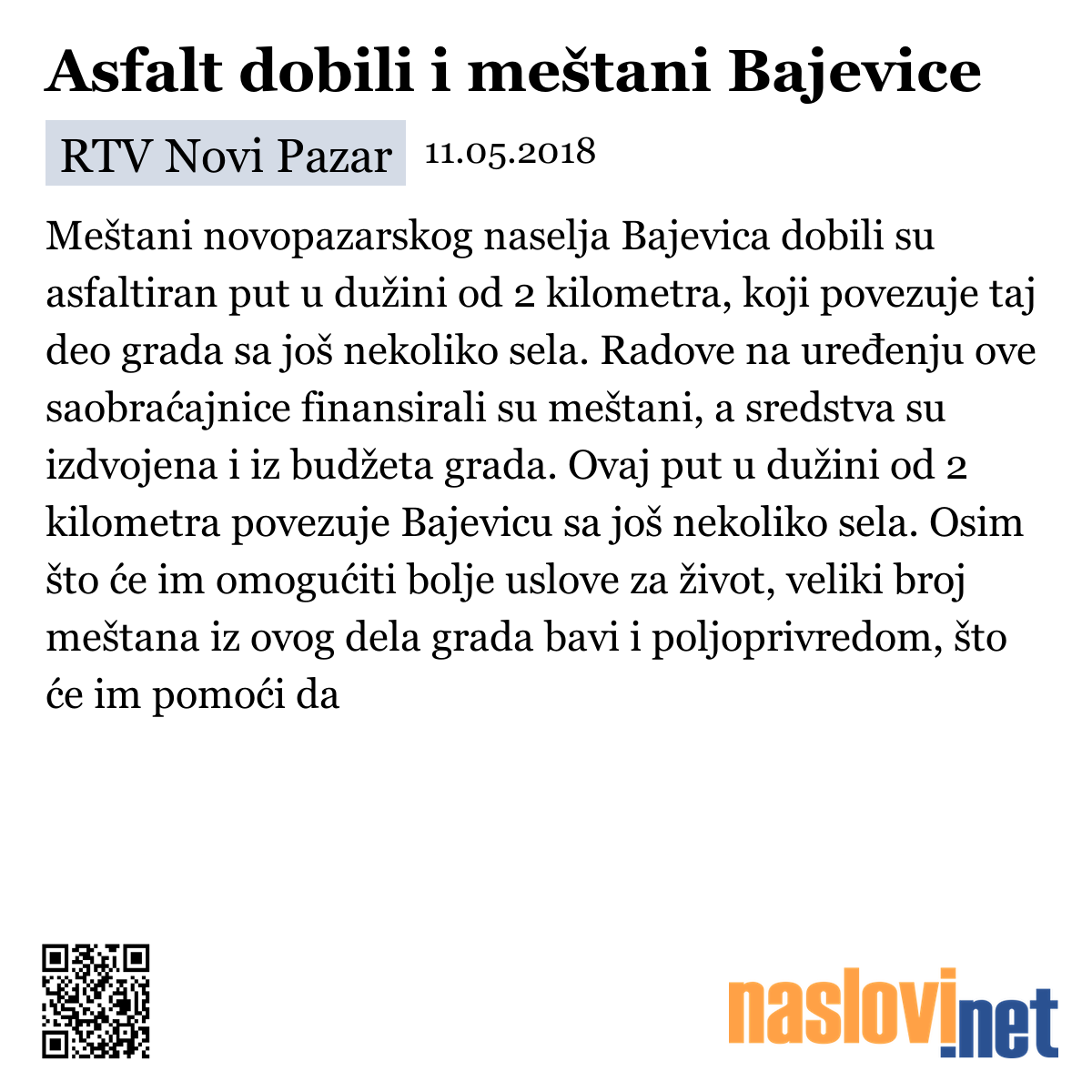 Asfalt dobili i meštani Bajevice

RTV Novi Pazar 11.05.2018

Meštani novopazarskog naselja Bajevica dobili su asfaltiran put u dužini od 2 kilometra, koji povezuje taj deo grada sa još nekoliko sela. Radove na uređenju ove saobraćajnice finansirali su meštani, a sredstva su izdvojena i iz budžeta grada. Ovaj put u dužini od 2 kilometra povezuje Bajevicu sa još nekoliko sela. Osim što će im omogućiti bolje uslove za život, veliki broj meštana iz ovog dela grada bavi i poljoprivredom, što će im pomoći da

naslovi.net